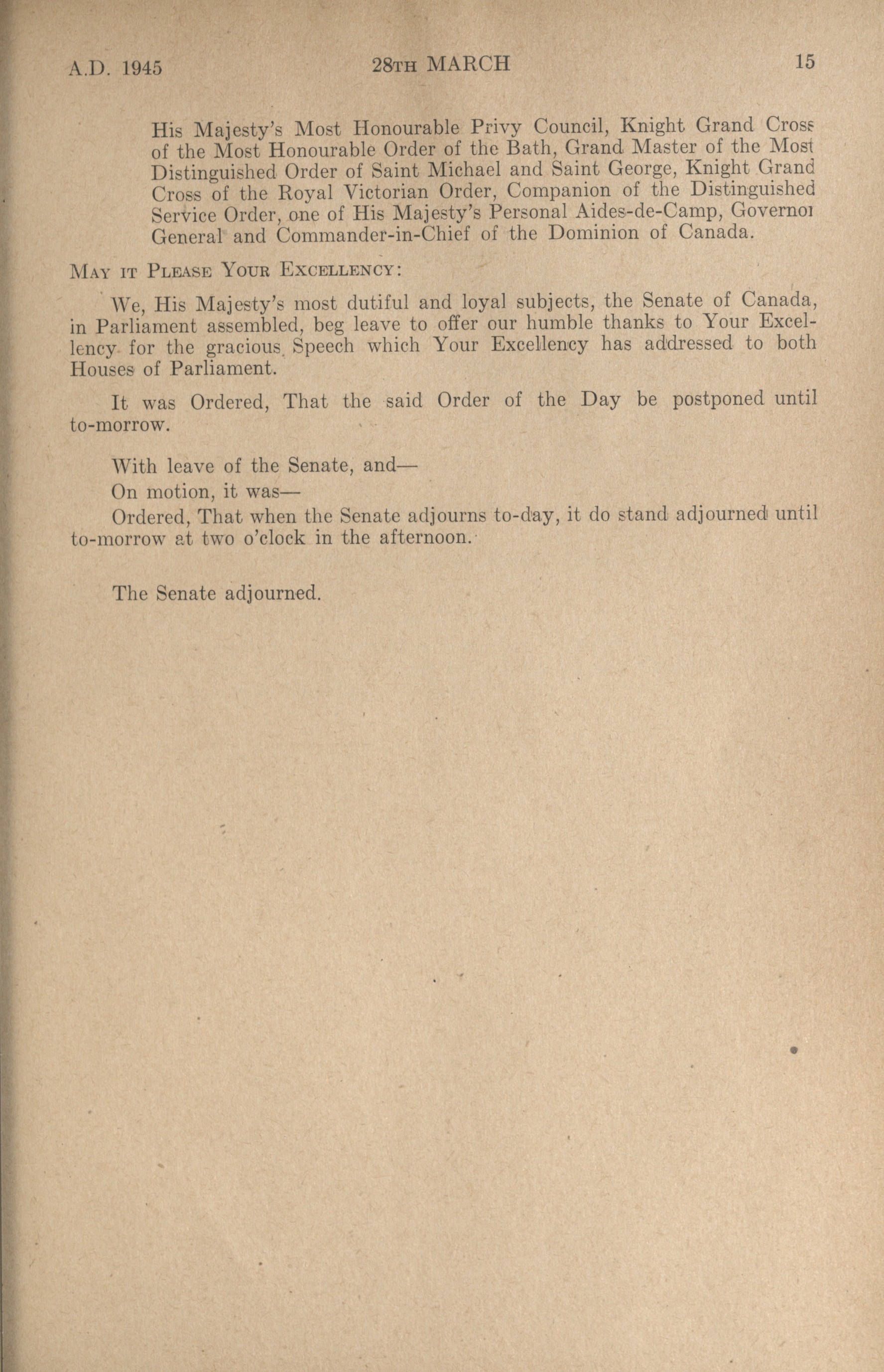 A.D. 1945 28TH MARCH 15

His Majesty's Most Honourable Privy Council, Knight Grand Cross of the Most Honourable Order of the Bath, Grand Master of the Most Distinguished Order of Saint Michael and Saint George, Knight Grand Cross of the Royal Victorian Order, Companion of the Distinguished Service Order, one of His Majesty's Personal Aides-de-Camp, Governor General and Commander-in-Chief of the Dominion of Canada.

MAY IT PLEASE YOUR EXCELLENCY:

We, His Majesty's most dutiful and loyal subjects, the Senate of Canada, in Parliament assembled, beg leave to offer our humble thanks to Your Excellency for the gracious Speech which Your Excellency has addressed to both Houses of Parliament.

It was Ordered, That the said Order of the Day be postponed until to-morrow.

With leave of the Senate, and—

On motion, it was—

Ordered, That when the Senate adjourns to-day, it do stand adjourned until to-morrow at two o'clock in the afternoon.

The Senate adjourned.